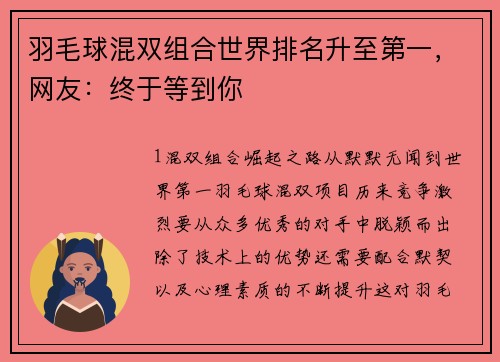 羽毛球混双组合世界排名升至第一，网友：终于等到你

1混双组合崛起之路从默默无闻到世界第一羽毛球混双项目历来竞争激烈要从众多优秀的对手中脱颖而出除了技术上的优势还需要配合默契以及心理素质的不断提升这对羽毛